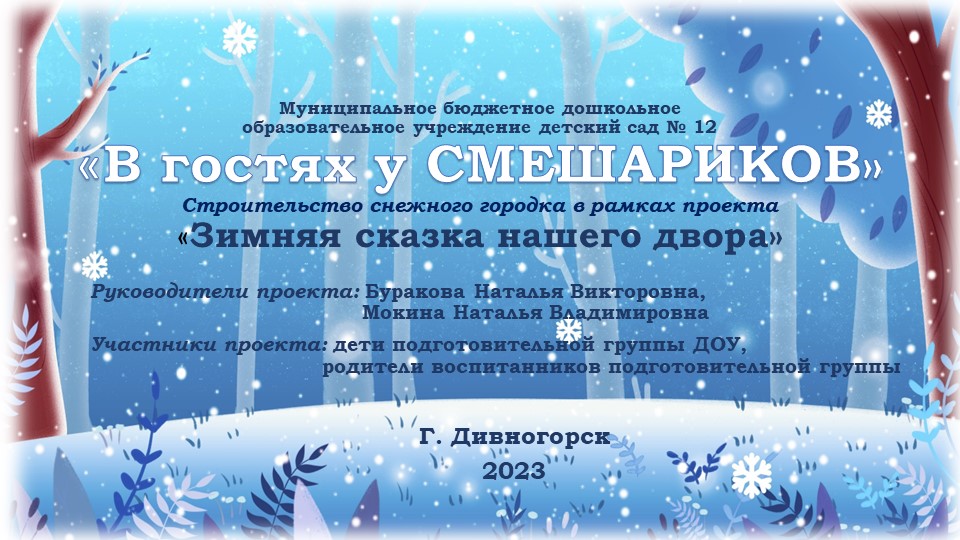 Муниципальное бюджетное дошкольное образовательное учреждение детский сад № 12

«В гостях у СМЕШАРИКОВ»

Строительство снежного городка в рамках проекта

«Зимняя сказка нашего двора»

Руководители проекта: Буракова Наталья Викторовна, Мокина Наталья Владимировна

Участники проекта: дети подготовительной группы ДОУ, родители воспитанников подготовительной группы

Г. Дивногорск

2023